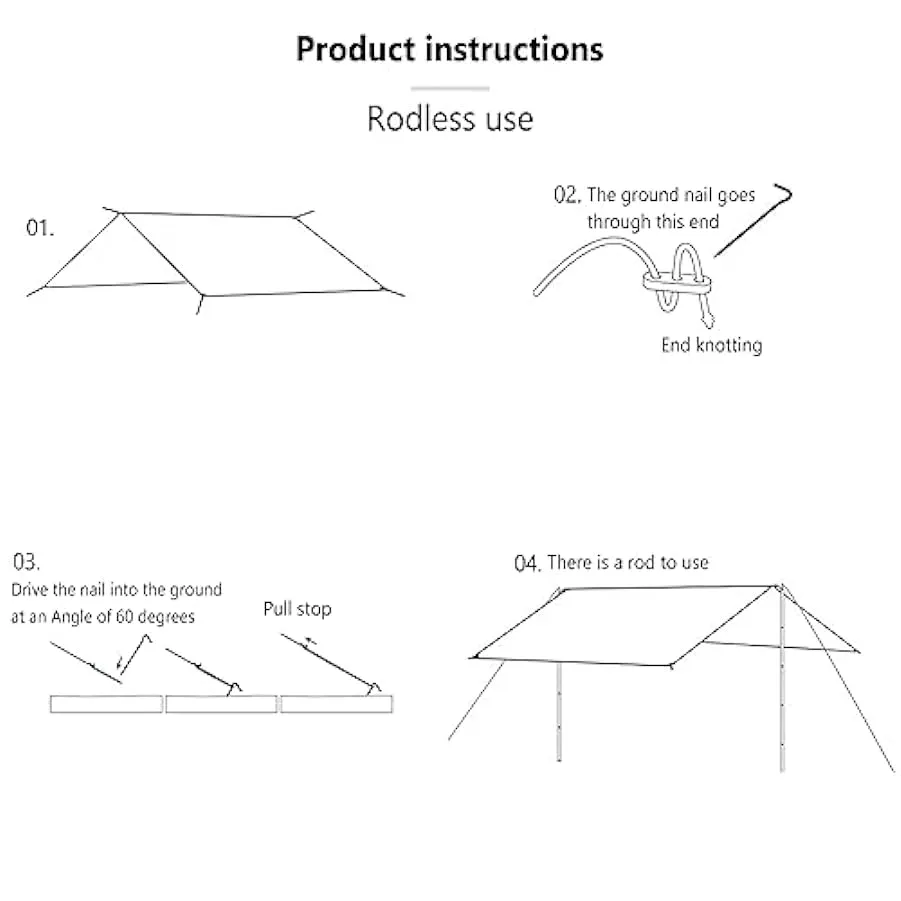 Product instructions

Rodless use

01.

02. The ground nail goes through this end

End knotting

03.
Drive the nail into the ground at an Angle of 60 degrees

Pull stop

04. There is a rod to use